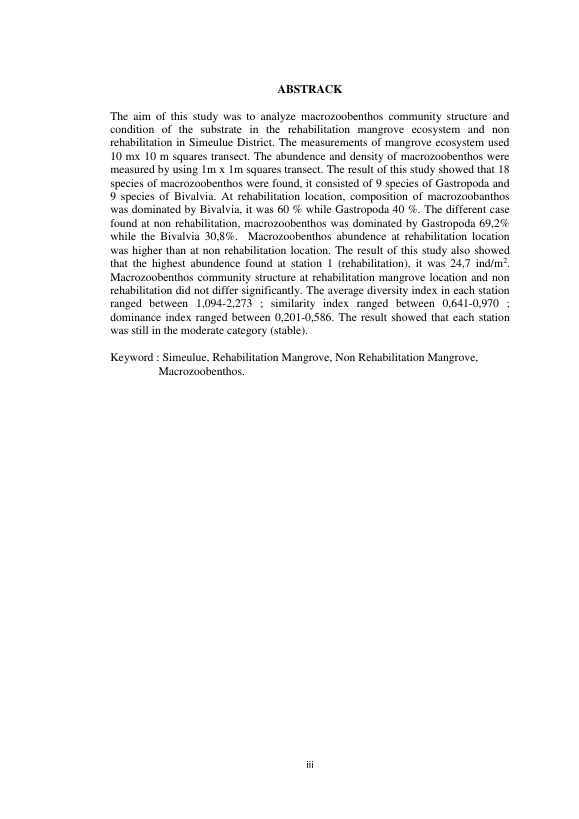 ABSTRACK

The aim of this study was to analyze macrozoobenthos community structure and condition of the substrate in the rehabilitation mangrove ecosystem and non rehabilitation in Simeulue District. The measurements of mangrove ecosystem used 10 mx 10 m squares transect. The abundence and density of macrozoobenthos were measured by using 1m x 1m squares transect. The result of this study showed that 18 species of macrozoobenthos were found, it consisted of 9 species of Gastropoda and 9 species of Bivalvia. At rehabilitation location, composition of macrozoobanthos was dominated by Bivalvia, it was 60 % while Gastropoda 40 %. The different case found at non rehabilitation, macrozoobenthos was dominated by Gastropoda 69,2% while the Bivalvia 30,8%. Macrozoobenthos abundence at rehabilitation location was higher than at non rehabilitation location. The result of this study also showed that the highest abundence found at station 1 (rehabilitation), it was 24,7 ind/m$^2$. Macrozoobenthos community structure at rehabilitation mangrove location and non rehabilitation did not differ significantly. The average diversity index in each station ranged between 1,094-2,273 ; similarity index ranged between 0,641-0,970 ; dominance index ranged between 0,201-0,586. The result showed that each station was still in the moderate category (stable).

Keyword : Simeulue, Rehabilitation Mangrove, Non Rehabilitation Mangrove, Macrozoobenthos.

iii